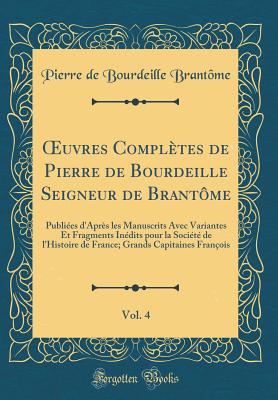 Pierre de Bourdeille Brantôme

Œuvres Complètes de Pierre de Bourdeille Seigneur de Brantôme

Publiées d'Après les Manuscrits Avec Variantes Et Fragments Inédits pour la Société de l'Histoire de France; Grands Capitaines François

Vol. 4

Forgotten Books